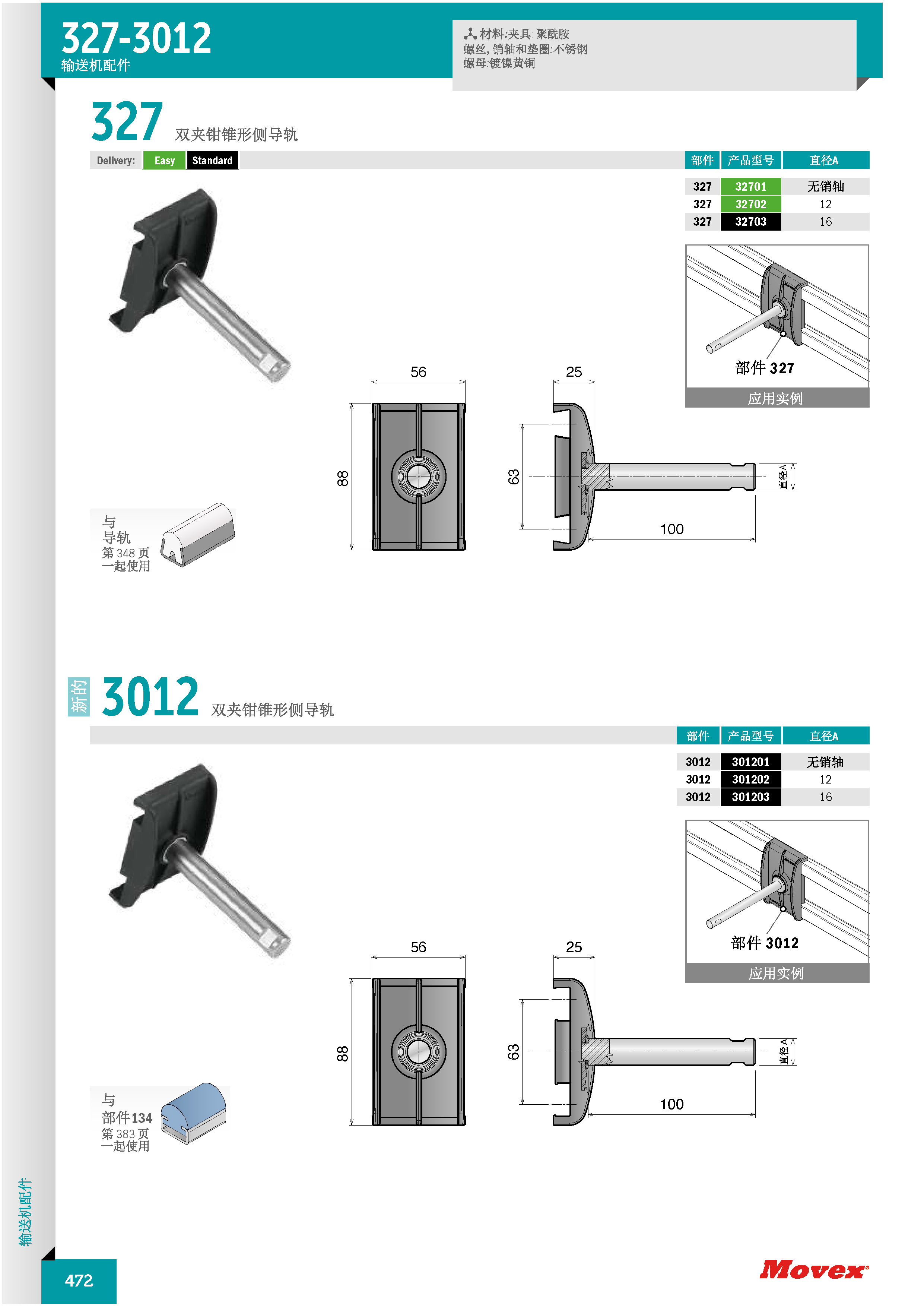 327-3012
输送机配件

材料:夹具: 聚酰胺
螺丝, 销轴和垫圈:不锈钢
螺母:镀镍黄铜

327 双夹钳锥形侧导轨

Delivery: Easy Standard

| 部件 | 产品型号 | 直径A |
|---|---|---|
| 327 | 32701 | 无销轴 |
| 327 | 32702 | 12 |
| 327 | 32703 | 16 |

部件 327
应用实例

56
88
25
63
100
直径A

与
导轨
第 348 页
一起使用

新的 3012 双夹钳锥形侧导轨

| 部件 | 产品型号 | 直径A |
|---|---|---|
| 3012 | 301201 | 无销轴 |
| 3012 | 301202 | 12 |
| 3012 | 301203 | 16 |

部件 3012
应用实例

56
88
25
63
100
直径A

与
部件134
第 383 页
一起使用

输送机配件

472

Movex